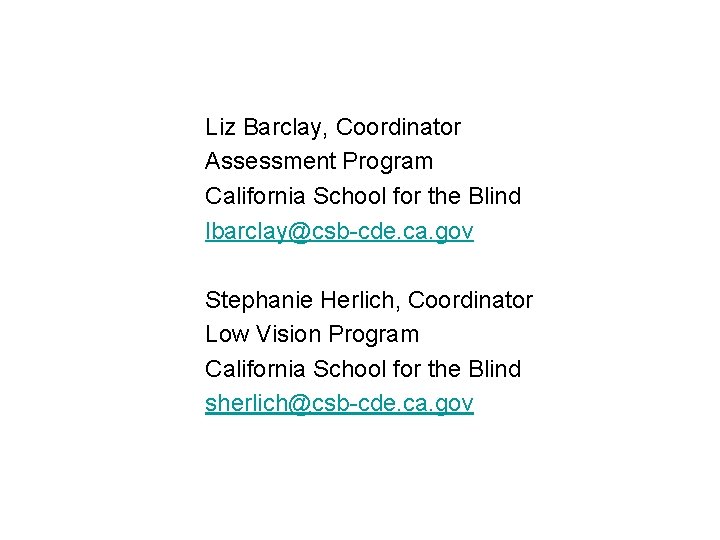 Liz Barclay, Coordinator
Assessment Program
California School for the Blind
lbarclay@csb-cde.ca.gov

Stephanie Herlich, Coordinator
Low Vision Program
California School for the Blind
sherlich@csb-cde.ca.gov